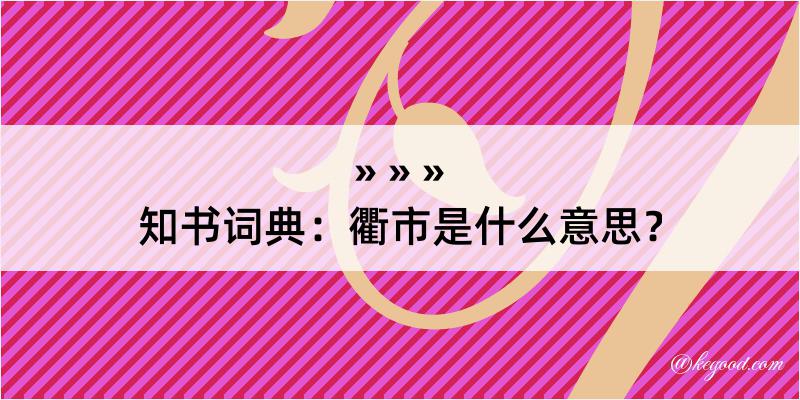 » » »
知书词典：衢市是什么意思？

@kegood.com